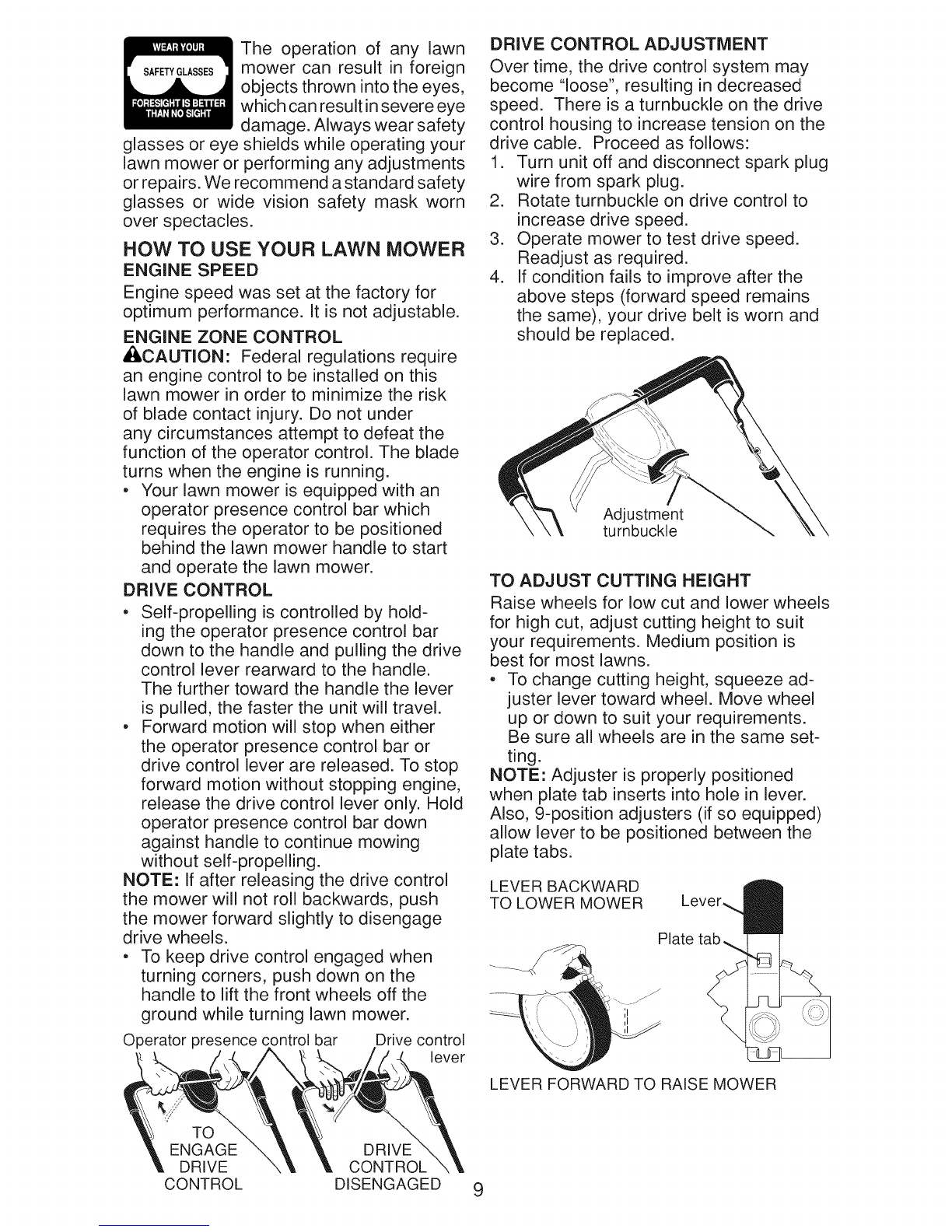 WEAR YOUR
SAFETY GLASSES
FORESIGHT IS BETTER THAN NO SIGHT

The operation of any lawn mower can result in foreign objects thrown into the eyes, which can result in severe eye damage. Always wear safety glasses or eye shields while operating your lawn mower or performing any adjustments or repairs. We recommend a standard safety glasses or wide vision safety mask worn over spectacles.

HOW TO USE YOUR LAWN MOWER

ENGINE SPEED

Engine speed was set at the factory for optimum performance. It is not adjustable.

ENGINE ZONE CONTROL

CAUTION: Federal regulations require an engine control to be installed on this lawn mower in order to minimize the risk of blade contact injury. Do not under any circumstances attempt to defeat the function of the operator control. The blade turns when the engine is running.

• Your lawn mower is equipped with an operator presence control bar which requires the operator to be positioned behind the lawn mower handle to start and operate the lawn mower.

DRIVE CONTROL

• Self-propelling is controlled by holding the operator presence control bar down to the handle and pulling the drive control lever rearward to the handle. The further toward the handle the lever is pulled, the faster the unit will travel.

• Forward motion will stop when either the operator presence control bar or drive control lever are released. To stop forward motion without stopping engine, release the drive control lever only. Hold operator presence control bar down against handle to continue mowing without self-propelling.

NOTE: If after releasing the drive control the mower will not roll backwards, push the mower forward slightly to disengage drive wheels.

• To keep drive control engaged when turning corners, push down on the handle to lift the front wheels off the ground while turning lawn mower.

Operator presence control bar
Drive control lever
TO ENGAGE DRIVE CONTROL
DRIVE CONTROL DISENGAGED

DRIVE CONTROL ADJUSTMENT

Over time, the drive control system may become "loose", resulting in decreased speed. There is a turnbuckle on the drive control housing to increase tension on the drive cable. Proceed as follows:

1. Turn unit off and disconnect spark plug wire from spark plug.
2. Rotate turnbuckle on drive control to increase drive speed.
3. Operate mower to test drive speed. Readjust as required.
4. If condition fails to improve after the above steps (forward speed remains the same), your drive belt is worn and should be replaced.

Adjustment turnbuckle

TO ADJUST CUTTING HEIGHT

Raise wheels for low cut and lower wheels for high cut, adjust cutting height to suit your requirements. Medium position is best for most lawns.

• To change cutting height, squeeze adjuster lever toward wheel. Move wheel up or down to suit your requirements. Be sure all wheels are in the same setting.

NOTE: Adjuster is properly positioned when plate tab inserts into hole in lever. Also, 9-position adjusters (if so equipped) allow lever to be positioned between the plate tabs.

LEVER BACKWARD TO LOWER MOWER
Lever
Plate tab
LEVER FORWARD TO RAISE MOWER

9